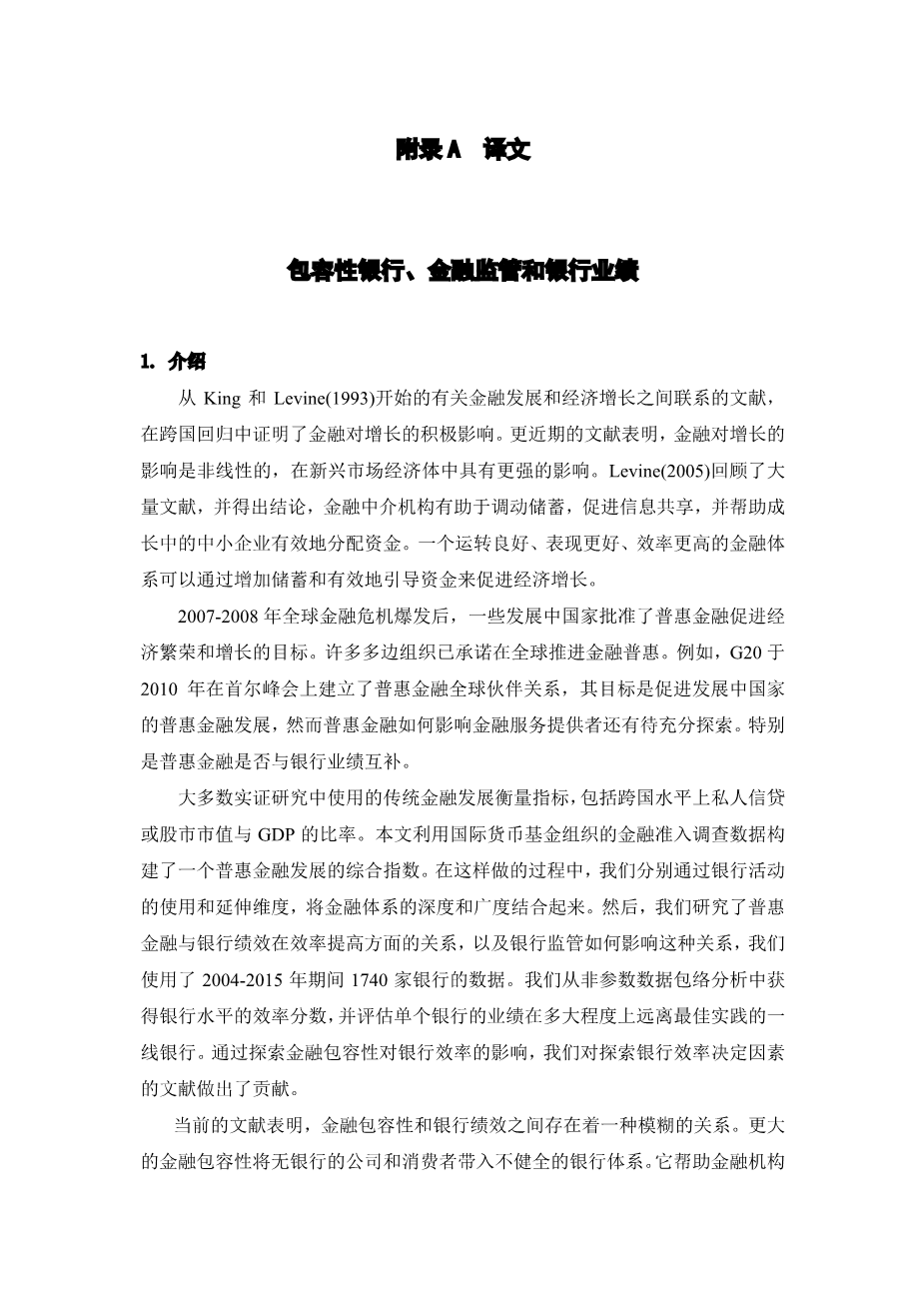 附录A　译文

包容性银行、金融监管和银行业绩

1. 介绍

从 King 和 Levine(1993)开始的有关金融发展和经济增长之间联系的文献，在跨国回归中证明了金融对增长的积极影响。更近期的文献表明，金融对增长的影响是非线性的，在新兴市场经济体中具有更强的影响。Levine(2005)回顾了大量文献，并得出结论，金融中介机构有助于调动储蓄，促进信息共享，并帮助成长中的中小企业有效地分配资金。一个运转良好、表现更好、效率更高的金融体系可以通过增加储蓄和有效地引导资金来促进经济增长。

2007-2008 年全球金融危机爆发后，一些发展中国家批准了普惠金融促进经济繁荣和增长的目标。许多多边组织已承诺在全球推进金融普惠。例如，G20 于 2010 年在首尔峰会上建立了普惠金融全球伙伴关系，其目标是促进发展中国家的普惠金融发展，然而普惠金融如何影响金融服务提供者还有待充分探索。特别是普惠金融是否与银行业绩互补。

大多数实证研究中使用的传统金融发展衡量指标，包括跨国水平上私人信贷或股市市值与 GDP 的比率。本文利用国际货币基金组织的金融准入调查数据构建了一个普惠金融发展的综合指数。在这样做的过程中，我们分别通过银行活动的使用和延伸维度，将金融体系的深度和广度结合起来。然后，我们研究了普惠金融与银行绩效在效率提高方面的关系，以及银行监管如何影响这种关系，我们使用了 2004-2015 年期间 1740 家银行的数据。我们从非参数数据包络分析中获得银行水平的效率分数，并评估单个银行的业绩在多大程度上远离最佳实践的一线银行。通过探索金融包容性对银行效率的影响，我们对探索银行效率决定因素的文献做出了贡献。

当前的文献表明，金融包容性和银行绩效之间存在着一种模糊的关系。更大的金融包容性将无银行的公司和消费者带入不健全的银行体系。它帮助金融机构